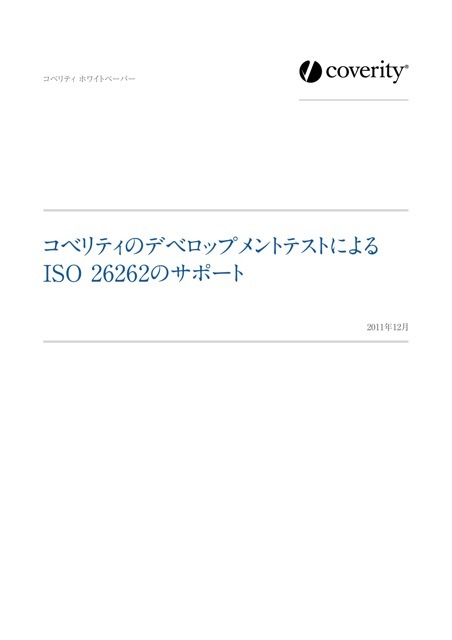 コベリティ ホワイトペーパー

coverity®

コベリティのデベロップメントテストによる ISO 26262のサポート

2011年12月